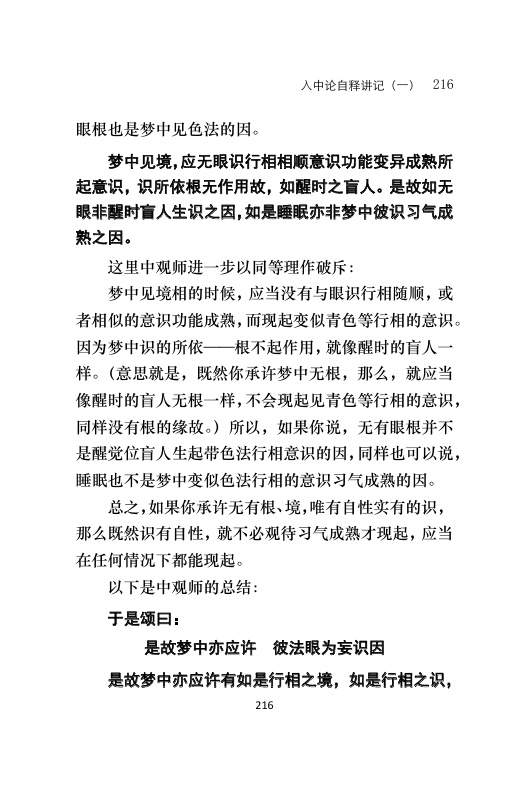 入中论自释讲记（一）　216

眼根也是梦中见色法的因。

梦中见境，应无眼识行相相顺意识功能变异成熟所起意识，识所依根无作用故，如醒时之盲人。是故如无眼非醒时盲人生识之因，如是睡眠亦非梦中彼识习气成熟之因。

这里中观师进一步以同等理作破斥：

梦中见境相的时候，应当没有与眼识行相随顺，或者相似的意识功能成熟，而现起变似青色等行相的意识。因为梦中识的所依——根不起作用，就像醒时的盲人一样。（意思就是，既然你承许梦中无根，那么，就应当像醒时的盲人无根一样，不会现起见青色等行相的意识，同样没有根的缘故。）所以，如果你说，无有眼根并不是醒觉位盲人生起带色法行相意识的因，同样也可以说，睡眠也不是梦中变似色法行相的意识习气成熟的因。

总之，如果你承许无有根、境，唯有自性实有的识，那么既然识有自性，就不必观待习气成熟才现起，应当在任何情况下都能现起。

以下是中观师的总结：

于是颂曰：

是故梦中亦应许　彼法眼为妄识因

是故梦中亦应许有如是行相之境，如是行相之识，

216